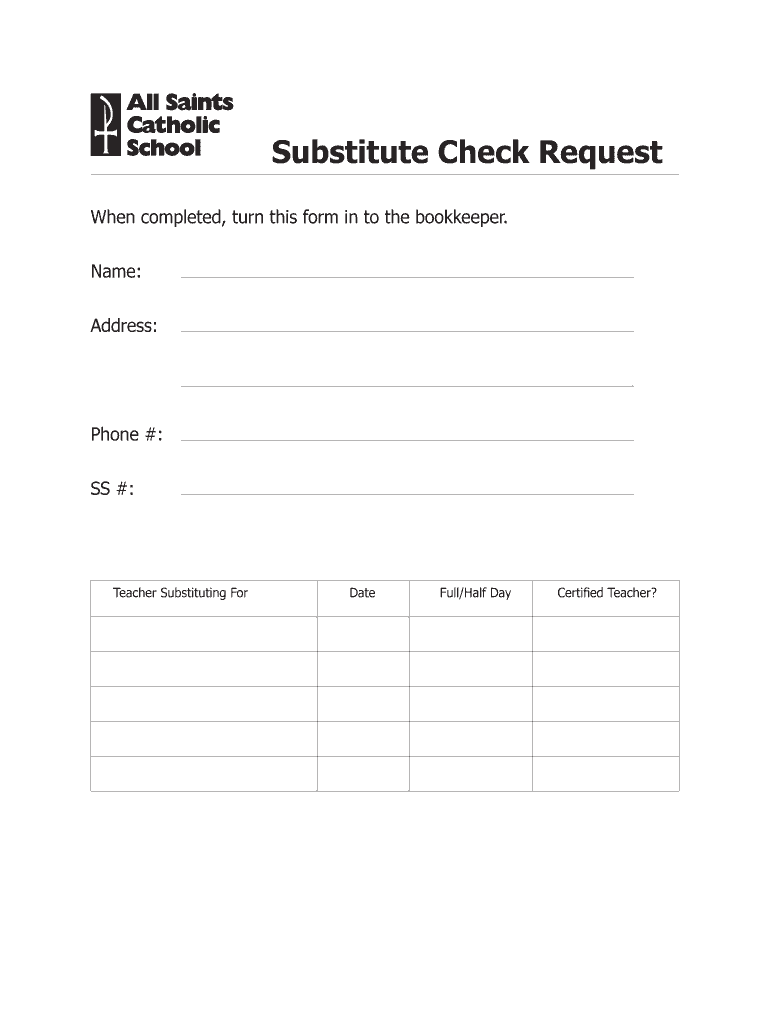 All Saints Catholic School

Substitute Check Request

When completed, turn this form in to the bookkeeper.

Name:

Address:

Phone #:

SS #:

| Teacher Substituting For | Date | Full/Half Day | Certified Teacher? |
|---|---|---|---|
| | | | |
| | | | |
| | | | |
| | | | |
| | | | |